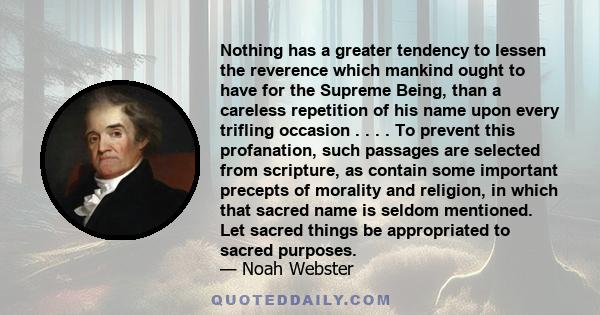 Nothing has a greater tendency to lessen the reverence which mankind ought to have for the Supreme Being, than a careless repetition of his name upon every trifling occasion . . . . To prevent this profanation, such passages are selected from scripture, as contain some important precepts of morality and religion, in which that sacred name is seldom mentioned. Let sacred things be appropriated to sacred purposes.
— Noah Webster

QUOTEDDAILY.COM